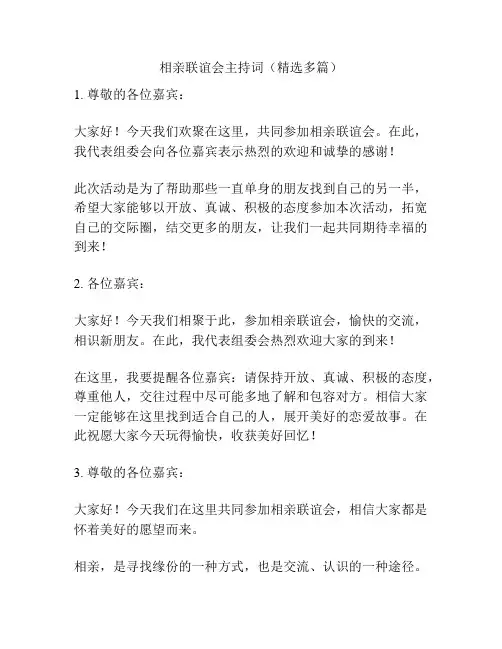 相亲联谊会主持词（精选多篇）

1. 尊敬的各位嘉宾：

大家好！今天我们欢聚在这里，共同参加相亲联谊会。在此，我代表组委会向各位嘉宾表示热烈的欢迎和诚挚的感谢！

此次活动是为了帮助那些一直单身的朋友找到自己的另一半，希望大家能够以开放、真诚、积极的态度参加本次活动，拓宽自己的交际圈，结交更多的朋友，让我们一起共同期待幸福的到来！

2. 各位嘉宾：

大家好！今天我们相聚于此，参加相亲联谊会，愉快的交流，相识新朋友。在此，我代表组委会热烈欢迎大家的到来！

在这里，我要提醒各位嘉宾：请保持开放、真诚、积极的态度，尊重他人，交往过程中尽可能多地了解和包容对方。相信大家一定能够在这里找到适合自己的人，展开美好的恋爱故事。在此祝愿大家今天玩得愉快，收获美好回忆！

3. 尊敬的各位嘉宾：

大家好！今天我们在这里共同参加相亲联谊会，相信大家都是怀着美好的愿望而来。

相亲，是寻找缘份的一种方式，也是交流、认识的一种途径。